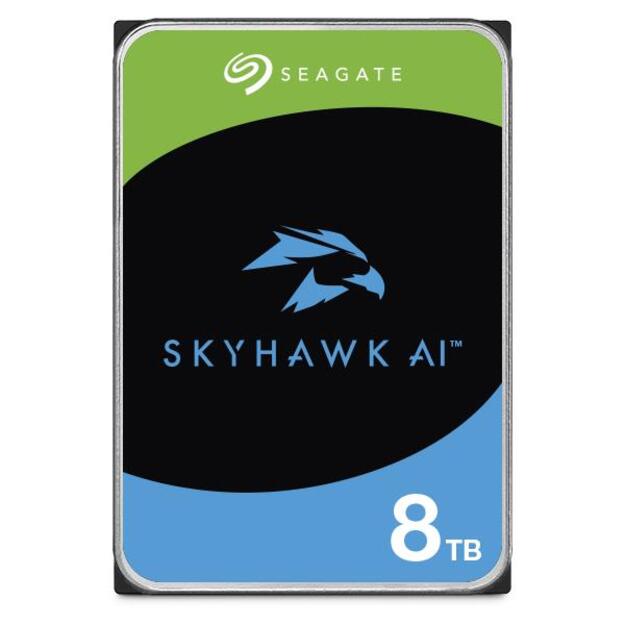 SEAGATE

SKYHAWK AI™

8TB